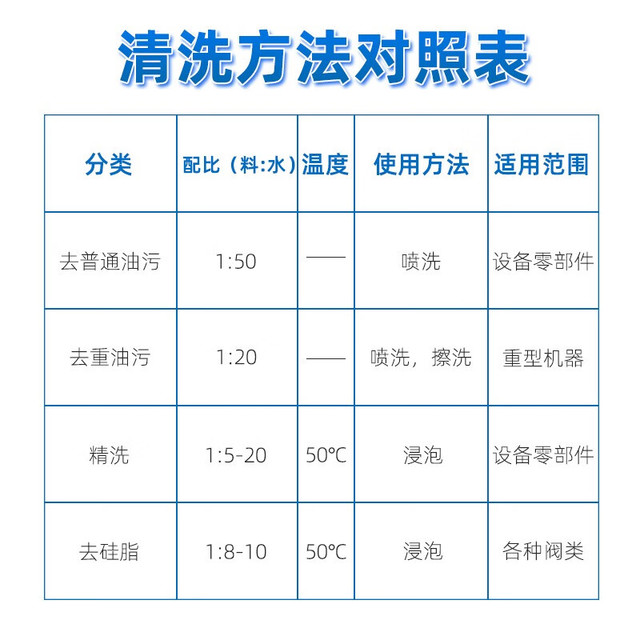 清洗方法对照表

| 分类 | 配比（料:水） | 温度 | 使用方法 | 适用范围 |
|---|---|---|---|---|
| 去普通油污 | 1:50 | —— | 喷洗 | 设备零部件 |
| 去重油污 | 1:20 | —— | 喷洗，擦洗 | 重型机器 |
| 精洗 | 1:5-20 | 50℃ | 浸泡 | 设备零部件 |
| 去硅脂 | 1:8-10 | 50℃ | 浸泡 | 各种阀类 |